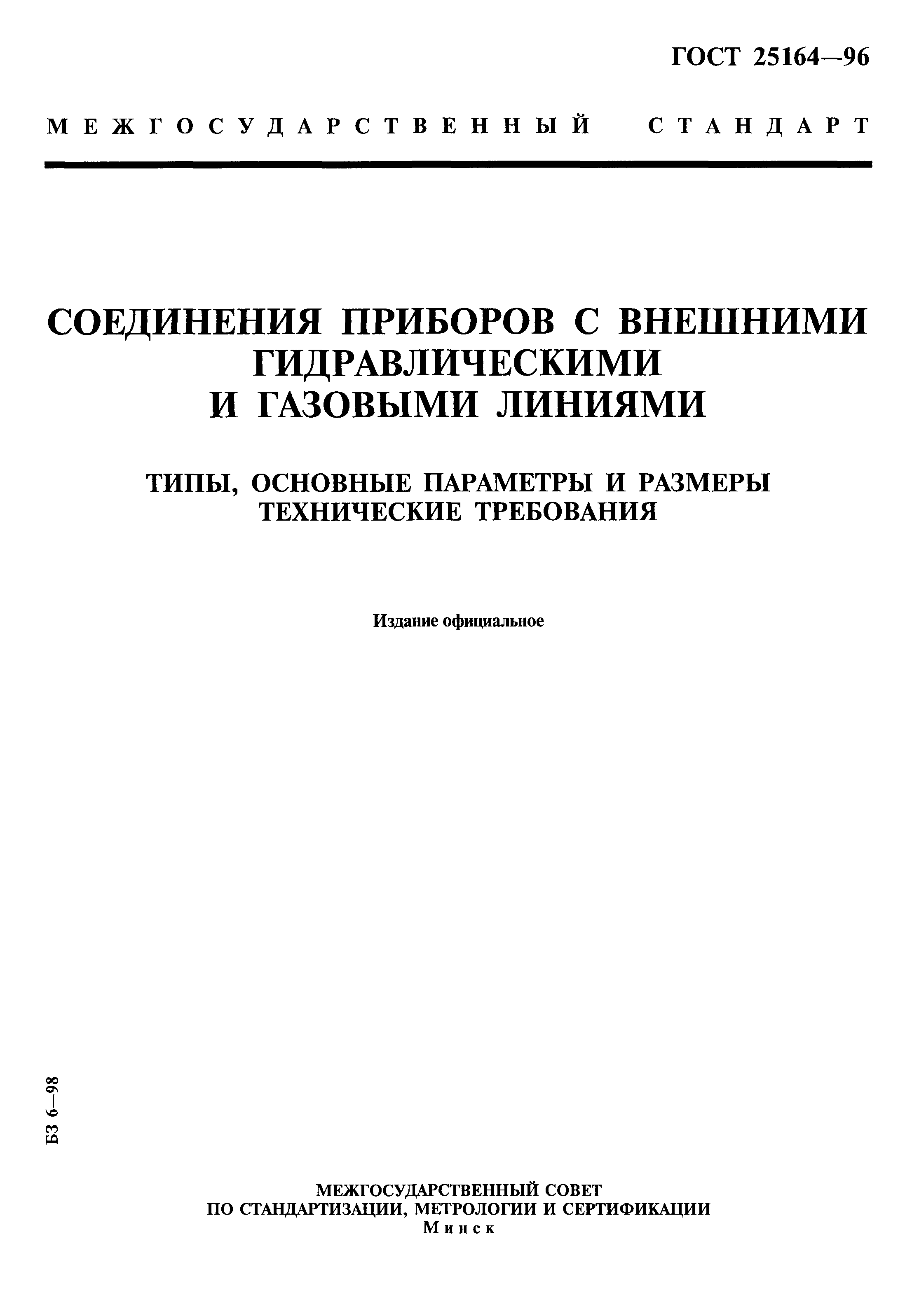 ГОСТ 25164—96

МЕЖГОСУДАРСТВЕННЫЙ СТАНДАРТ

СОЕДИНЕНИЯ ПРИБОРОВ С ВНЕШНИМИ ГИДРАВЛИЧЕСКИМИ И ГАЗОВЫМИ ЛИНИЯМИ

ТИПЫ, ОСНОВНЫЕ ПАРАМЕТРЫ И РАЗМЕРЫ
ТЕХНИЧЕСКИЕ ТРЕБОВАНИЯ

Издание официальное

БЗ 6—98

МЕЖГОСУДАРСТВЕННЫЙ СОВЕТ
ПО СТАНДАРТИЗАЦИИ, МЕТРОЛОГИИ И СЕРТИФИКАЦИИ
Минск